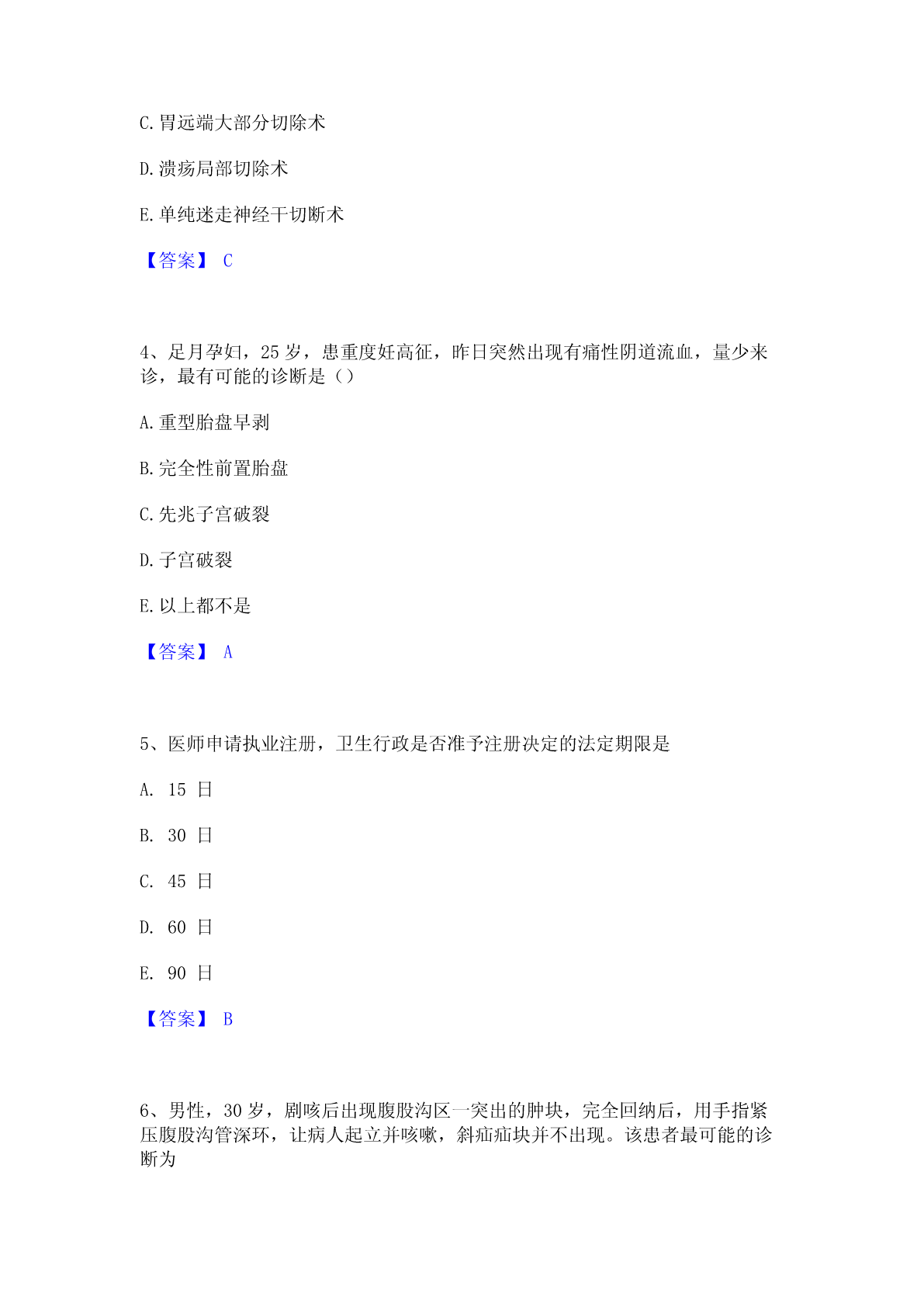 C.胃远端大部分切除术

D.溃疡局部切除术

E.单纯迷走神经干切断术

【答案】 C

4、足月孕妇，25岁，患重度妊高征，昨日突然出现有痛性阴道流血，量少来诊，最有可能的诊断是（）

A.重型胎盘早剥

B.完全性前置胎盘

C.先兆子宫破裂

D.子宫破裂

E.以上都不是

【答案】 A

5、医师申请执业注册，卫生行政是否准予注册决定的法定期限是

A. 15 日

B. 30 日

C. 45 日

D. 60 日

E. 90 日

【答案】 B

6、男性，30岁，剧咳后出现腹股沟区一突出的肿块，完全回纳后，用手指紧压腹股沟管深环，让病人起立并咳嗽，斜疝疝块并不出现。该患者最可能的诊断为